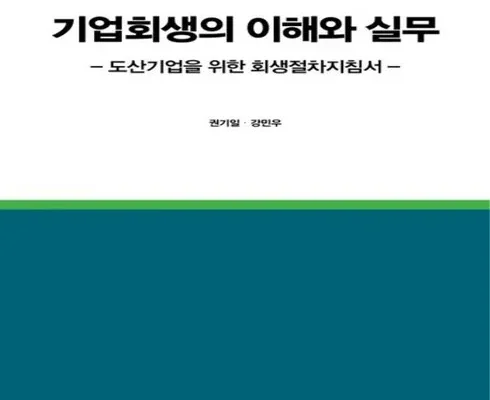 기업회생의 이해와 실무

– 도산기업을 위한 회생절차지침서 –

권기일 · 강민우